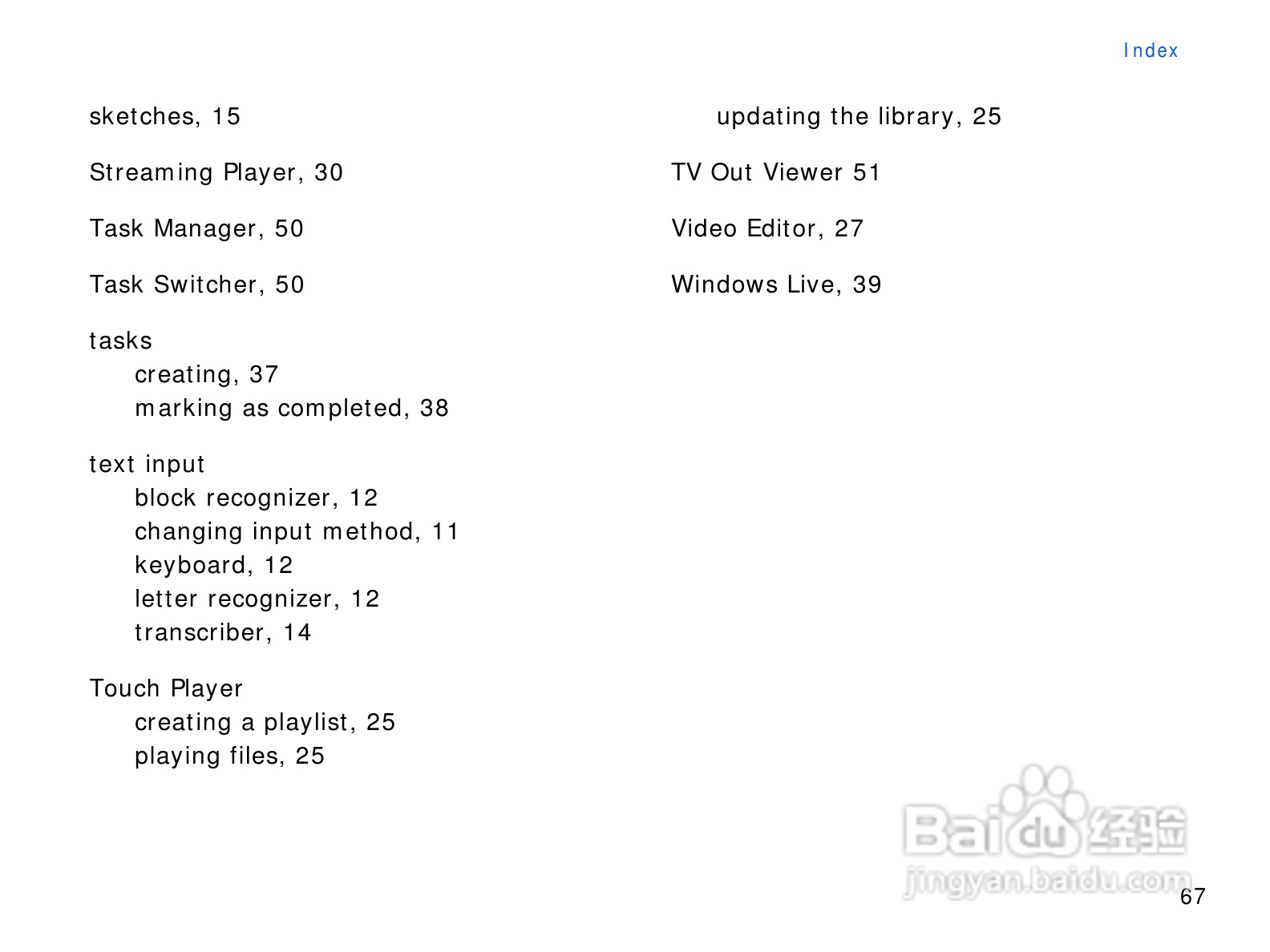 Index

sketches, 15

Streaming Player, 30

Task Manager, 50

Task Switcher, 50

tasks
creating, 37
marking as completed, 38

text input
block recognizer, 12
changing input method, 11
keyboard, 12
letter recognizer, 12
transcriber, 14

Touch Player
creating a playlist, 25
playing files, 25
updating the library, 25

TV Out Viewer 51

Video Editor, 27

Windows Live, 39

67

Baidu经验
jingyan.baidu.com